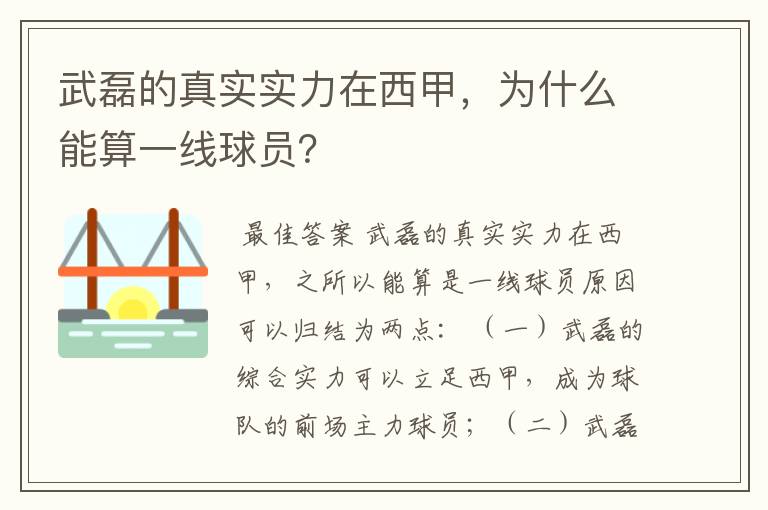 武磊的真实实力在西甲，为什么能算一线球员?

最佳答案 武磊的真实实力在西甲，之所以能算是一线球员原因可以归结为两点：（一）武磊的综合实力可以立足西甲，成为球队的前场主力球员；（二）武磊